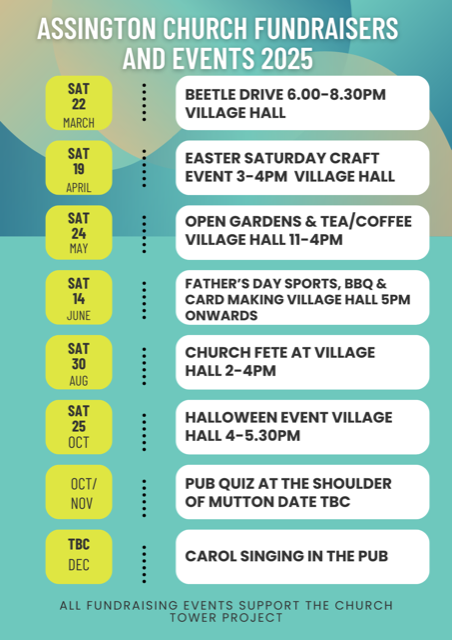 ASSINGTON CHURCH FUNDRAISERS AND EVENTS 2025

SAT
22
MARCH

BEETLE DRIVE 6.00-8.30PM VILLAGE HALL

SAT
19
APRIL

EASTER SATURDAY CRAFT EVENT 3-4PM VILLAGE HALL

SAT
24
MAY

OPEN GARDENS & TEA/COFFEE VILLAGE HALL 11-4PM

SAT
14
JUNE

FATHER'S DAY SPORTS, BBQ & CARD MAKING VILLAGE HALL 5PM ONWARDS

SAT
30
AUG

CHURCH FETE AT VILLAGE HALL 2-4PM

SAT
25
OCT

HALLOWEEN EVENT VILLAGE HALL 4-5.30PM

OCT/
NOV

PUB QUIZ AT THE SHOULDER OF MUTTON DATE TBC

TBC
DEC

CAROL SINGING IN THE PUB

ALL FUNDRAISING EVENTS SUPPORT THE CHURCH TOWER PROJECT